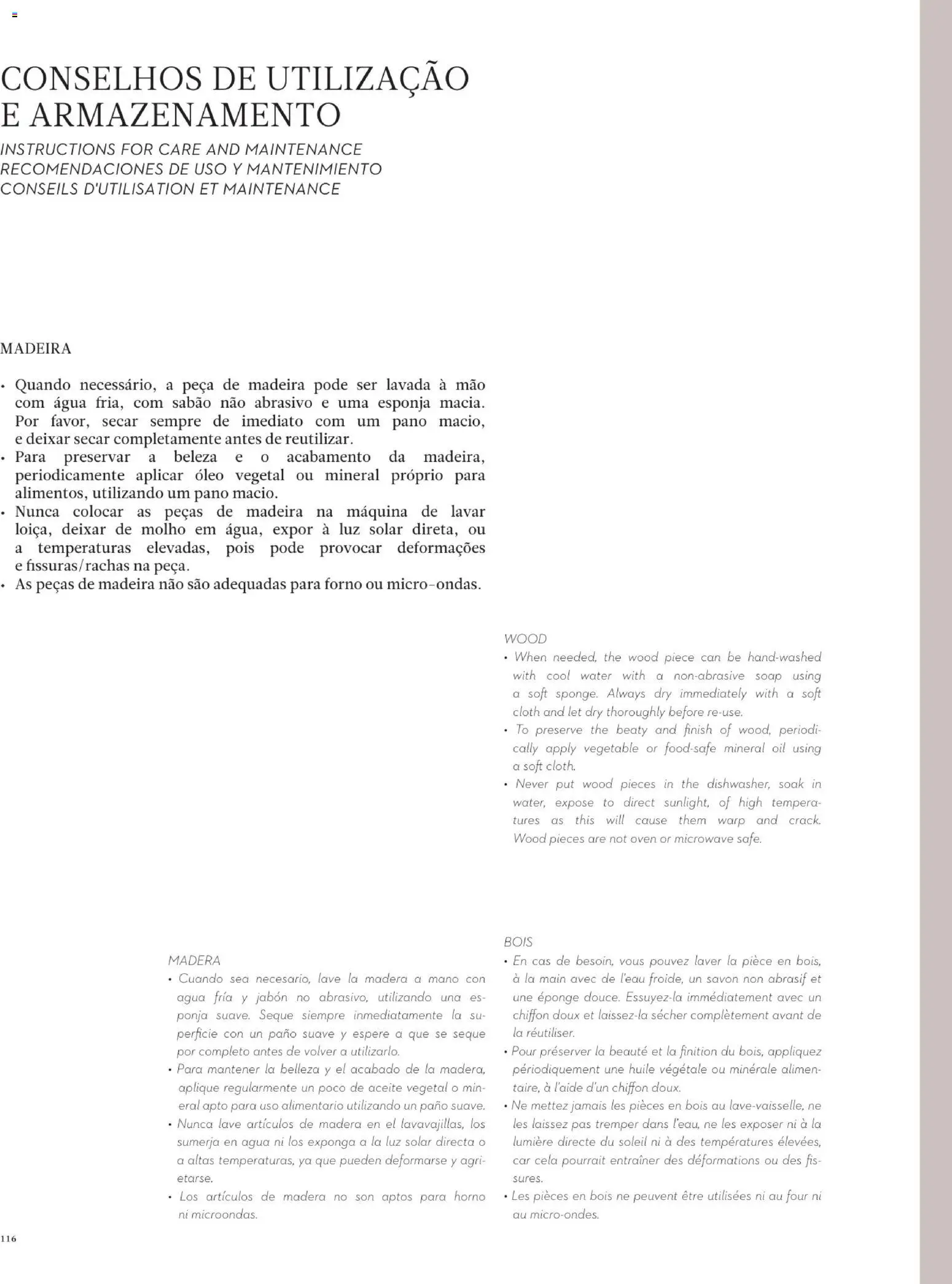 CONSELHOS DE UTILIZAÇÃO E ARMAZENAMENTO

INSTRUCTIONS FOR CARE AND MAINTENANCE
RECOMENDACIONES DE USO Y MANTENIMIENTO
CONSEILS D'UTILISATION ET MAINTENANCE

MADEIRA

• Quando necessário, a peça de madeira pode ser lavada à mão com água fria, com sabão não abrasivo e uma esponja macia. Por favor, secar sempre de imediato com um pano macio, e deixar secar completamente antes de reutilizar.
• Para preservar a beleza e o acabamento da madeira, periodicamente aplicar óleo vegetal ou mineral próprio para alimentos, utilizando um pano macio.
• Nunca colocar as peças de madeira na máquina de lavar loiça, deixar de molho em água, expor à luz solar direta, ou a temperaturas elevadas, pois pode provocar deformações e fissuras/rachas na peça.
• As peças de madeira não são adequadas para forno ou micro-ondas.

WOOD
• When needed, the wood piece can be hand-washed with cool water with a non-abrasive soap using a soft sponge. Always dry immediately with a soft cloth and let dry thoroughly before re-use.
• To preserve the beaty and finish of wood, periodically apply vegetable or food-safe mineral oil using a soft cloth.
• Never put wood pieces in the dishwasher, soak in water, expose to direct sunlight, of high temperatures as this will cause them warp and crack. Wood pieces are not oven or microwave safe.

MADERA
• Cuando sea necesario, lave la madera a mano con agua fría y jabón no abrasivo, utilizando una esponja suave. Seque siempre inmediatamente la superficie con un paño suave y espere a que se seque por completo antes de volver a utilizarlo.
• Para mantener la belleza y el acabado de la madera, aplique regularmente un poco de aceite vegetal o mineral apto para uso alimentario utilizando un paño suave.
• Nunca lave artículos de madera en el lavavajillas, los sumerja en agua ni los exponga a la luz solar directa o a altas temperaturas, ya que pueden deformarse y agrietarse.
• Los artículos de madera no son aptos para horno ni microondas.

BOIS
• En cas de besoin, vous pouvez laver la pièce en bois, à la main avec de l'eau froide, un savon non abrasif et une éponge douce. Essuyez-la immédiatement avec un chiffon doux et laissez-la sécher complètement avant de la réutiliser.
• Pour préserver la beauté et la finition du bois, appliquez périodiquement une huile végétale ou minérale alimentaire, à l'aide d'un chiffon doux.
• Ne mettez jamais les pièces en bois au lave-vaisselle, ne les laissez pas tremper dans l'eau, ne les exposer ni à la lumière directe du soleil ni à des températures élevées, car cela pourrait entraîner des déformations ou des fissures.
• Les pièces en bois ne peuvent être utilisées ni au four ni au micro-ondes.

116